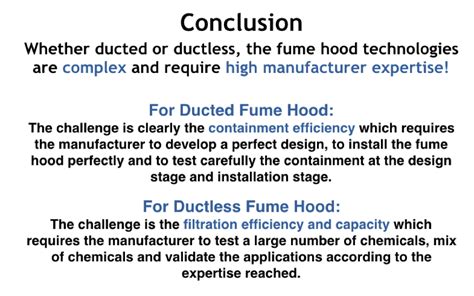 Conclusion

Whether ducted or ductless, the fume hood technologies are complex and require high manufacturer expertise!

For Ducted Fume Hood:

The challenge is clearly the containment efficiency which requires the manufacturer to develop a perfect design, to install the fume hood perfectly and to test carefully the containment at the design stage and installation stage.

For Ductless Fume Hood:

The challenge is the filtration efficiency and capacity which requires the manufacturer to test a large number of chemicals, mix of chemicals and validate the applications according to the expertise reached.